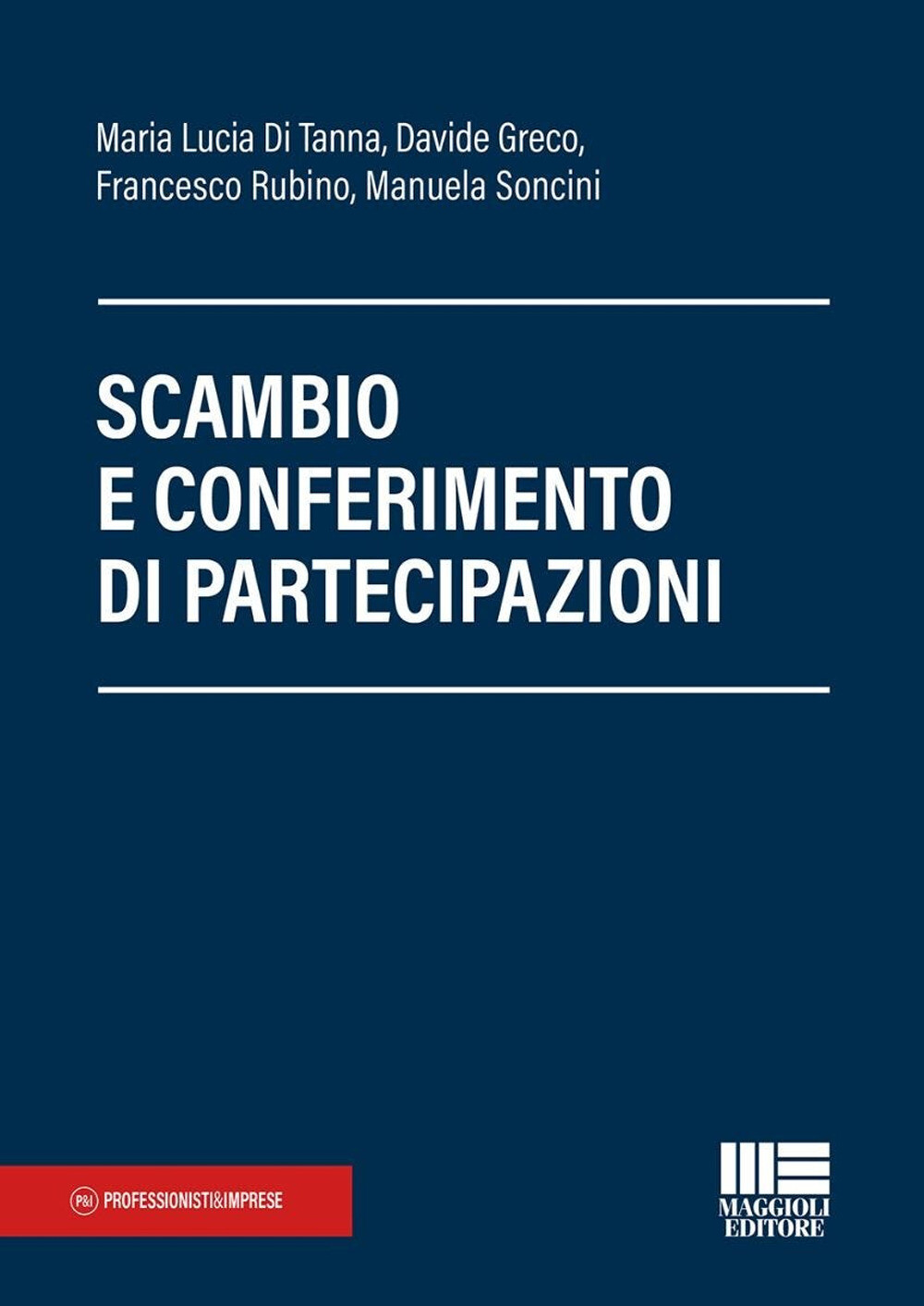 Maria Lucia Di Tanna, Davide Greco, Francesco Rubino, Manuela Soncini

SCAMBIO
E CONFERIMENTO
DI PARTECIPAZIONI

P&I PROFESSIONISTI&IMPRESE

MAGGIOLI
EDITORE